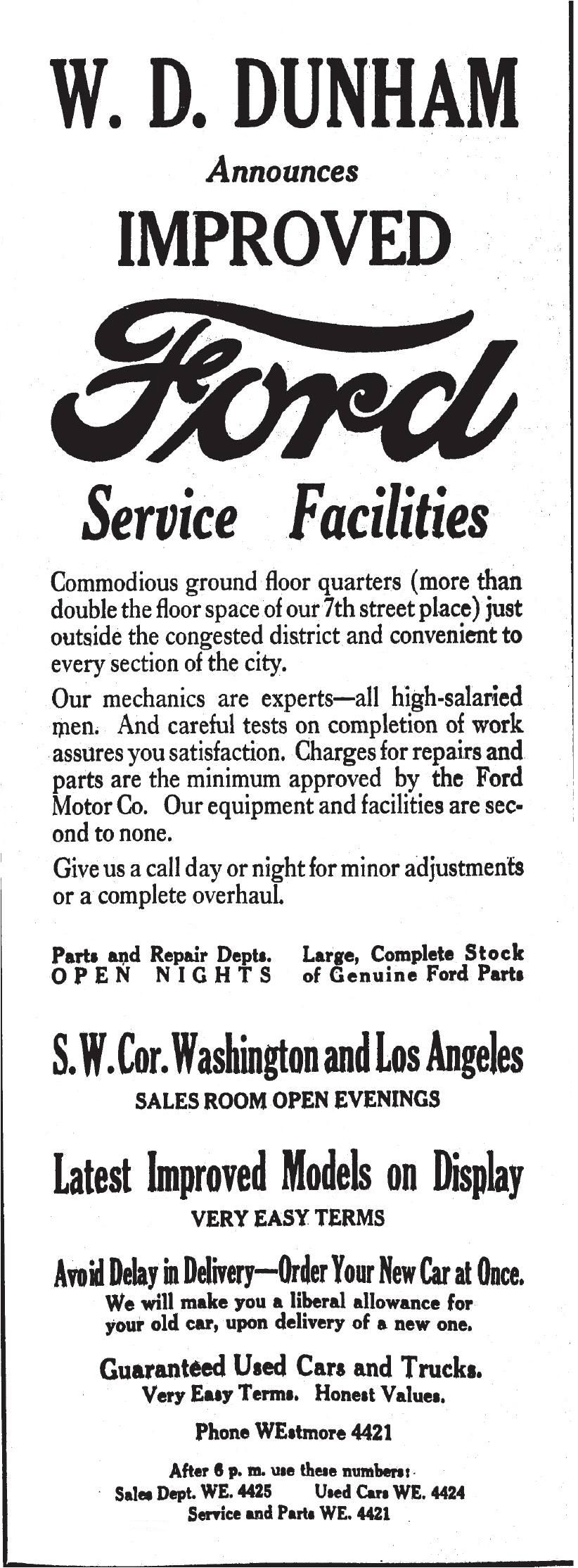 W. D. DUNHAM

Announces

IMPROVED

Ford

Service Facilities

Commodious ground floor quarters (more than double the floor space of our 7th street place) just outside the congested district and convenient to every section of the city.

Our mechanics are experts—all high-salaried men. And careful tests on completion of work assures you satisfaction. Charges for repairs and parts are the minimum approved by the Ford Motor Co. Our equipment and facilities are second to none.

Give us a call day or night for minor adjustments or a complete overhaul.

Parts and Repair Depts. OPEN NIGHTS

Large, Complete Stock of Genuine Ford Parts

S. W. Cor. Washington and Los Angeles

SALES ROOM OPEN EVENINGS

Latest Improved Models on Display

VERY EASY TERMS

Avoid Delay in Delivery—Order Your New Car at Once.

We will make you a liberal allowance for your old car, upon delivery of a new one.

Guaranteed Used Cars and Trucks.

Very Easy Terms. Honest Values.

Phone WEstmore 4421

After 6 p. m. use these numbers:

Sales Dept. WE. 4425 Used Cars WE. 4424

Service and Parts WE. 4421